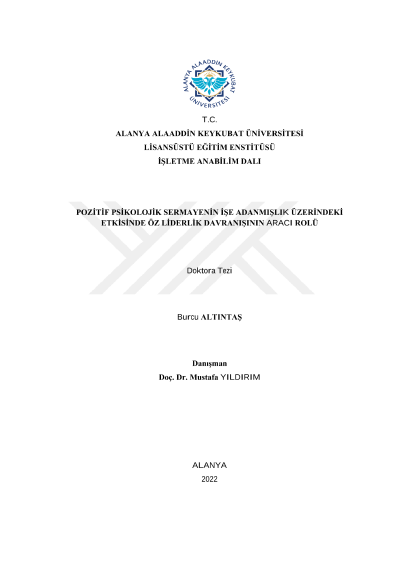 ALANYA ALAADDİN KEYKUBAT ÜNİVERSİTESİ

T.C.
ALANYA ALAADDİN KEYKUBAT ÜNİVERSİTESİ
LİSANSÜSTÜ EĞİTİM ENSTİTÜSÜ
İŞLETME ANABİLİM DALI

POZİTİF PSİKOLOJİK SERMAYENİN İŞE ADANMIŞLIK ÜZERİNDEKİ ETKİSİNDE ÖZ LİDERLİK DAVRANIŞININ ARACI ROLÜ

Doktora Tezi

Burcu ALTINTAŞ

Danışman
Doç. Dr. Mustafa YILDIRIM

ALANYA
2022